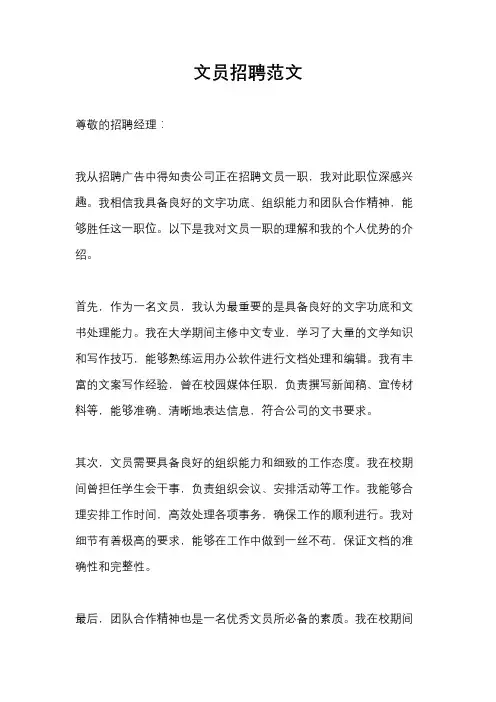 文员招聘范文

尊敬的招聘经理：

我从招聘广告中得知贵公司正在招聘文员一职，我对此职位深感兴趣。我相信我具备良好的文字功底、组织能力和团队合作精神，能够胜任这一职位。以下是我对文员一职的理解和我的个人优势的介绍。

首先，作为一名文员，我认为最重要的是具备良好的文字功底和文书处理能力。我在大学期间主修中文专业，学习了大量的文学知识和写作技巧，能够熟练运用办公软件进行文档处理和编辑。我有丰富的文案写作经验，曾在校园媒体任职，负责撰写新闻稿、宣传材料等，能够准确、清晰地表达信息，符合公司的文书要求。

其次，文员需要具备良好的组织能力和细致的工作态度。我在校期间曾担任学生会干事，负责组织会议、安排活动等工作。我能够合理安排工作时间，高效处理各项事务，确保工作的顺利进行。我对细节有着极高的要求，能够在工作中做到一丝不苟，保证文档的准确性和完整性。

最后，团队合作精神也是一名优秀文员所必备的素质。我在校期间